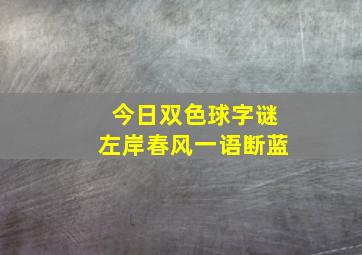 今日双色球字谜
左岸春风一语断蓝